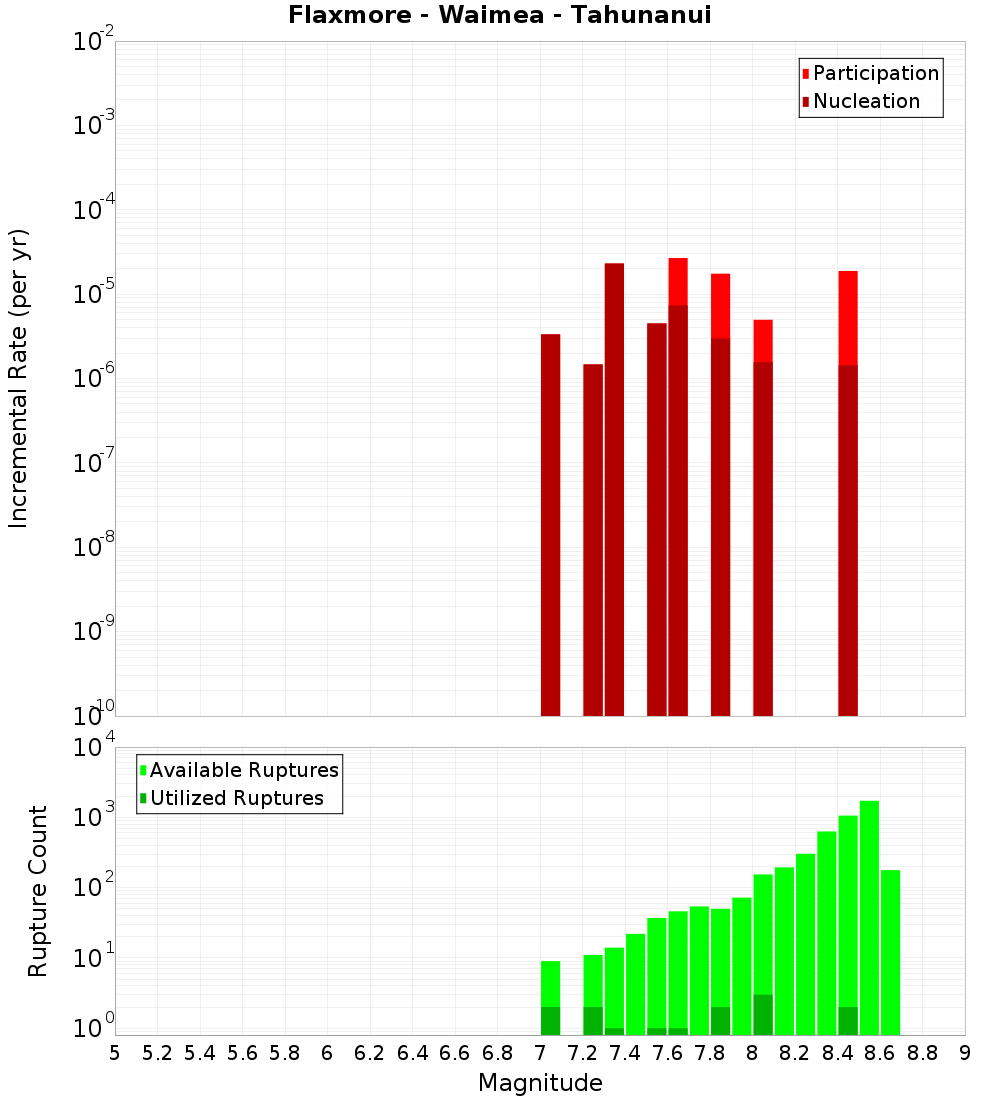 Flaxmore - Waimea - Tahunanui

Participation
Nucleation

Incremental Rate (per yr)

$10^{-2}$
$10^{-3}$
$10^{-4}$
$10^{-5}$
$10^{-6}$
$10^{-7}$
$10^{-8}$
$10^{-9}$
$10^{-10}$

Available Ruptures
Utilized Ruptures

Rupture Count

$10^{4}$
$10^{3}$
$10^{2}$
$10^{1}$
$10^{0}$

5 5.2 5.4 5.6 5.8 6 6.2 6.4 6.6 6.8 7 7.2 7.4 7.6 7.8 8 8.2 8.4 8.6 8.8 9

Magnitude